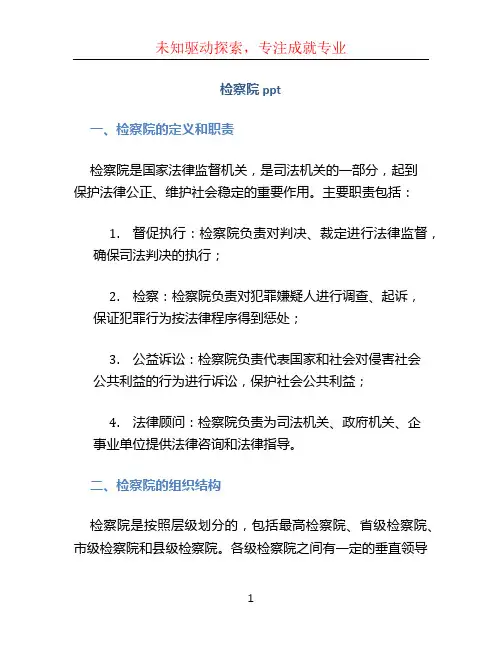 未知驱动探索，专注成就专业

检察院 ppt

一、检察院的定义和职责

检察院是国家法律监督机关，是司法机关的一部分，起到保护法律公正、维护社会稳定的重要作用。主要职责包括：

1. 督促执行：检察院负责对判决、裁定进行法律监督，确保司法判决的执行；

2. 检察：检察院负责对犯罪嫌疑人进行调查、起诉，保证犯罪行为按法律程序得到惩处；

3. 公益诉讼：检察院负责代表国家和社会对侵害社会公共利益的行为进行诉讼，保护社会公共利益；

4. 法律顾问：检察院负责为司法机关、政府机关、企事业单位提供法律咨询和法律指导。

二、检察院的组织结构

检察院是按照层级划分的，包括最高检察院、省级检察院、市级检察院和县级检察院。各级检察院之间有一定的垂直领导

1